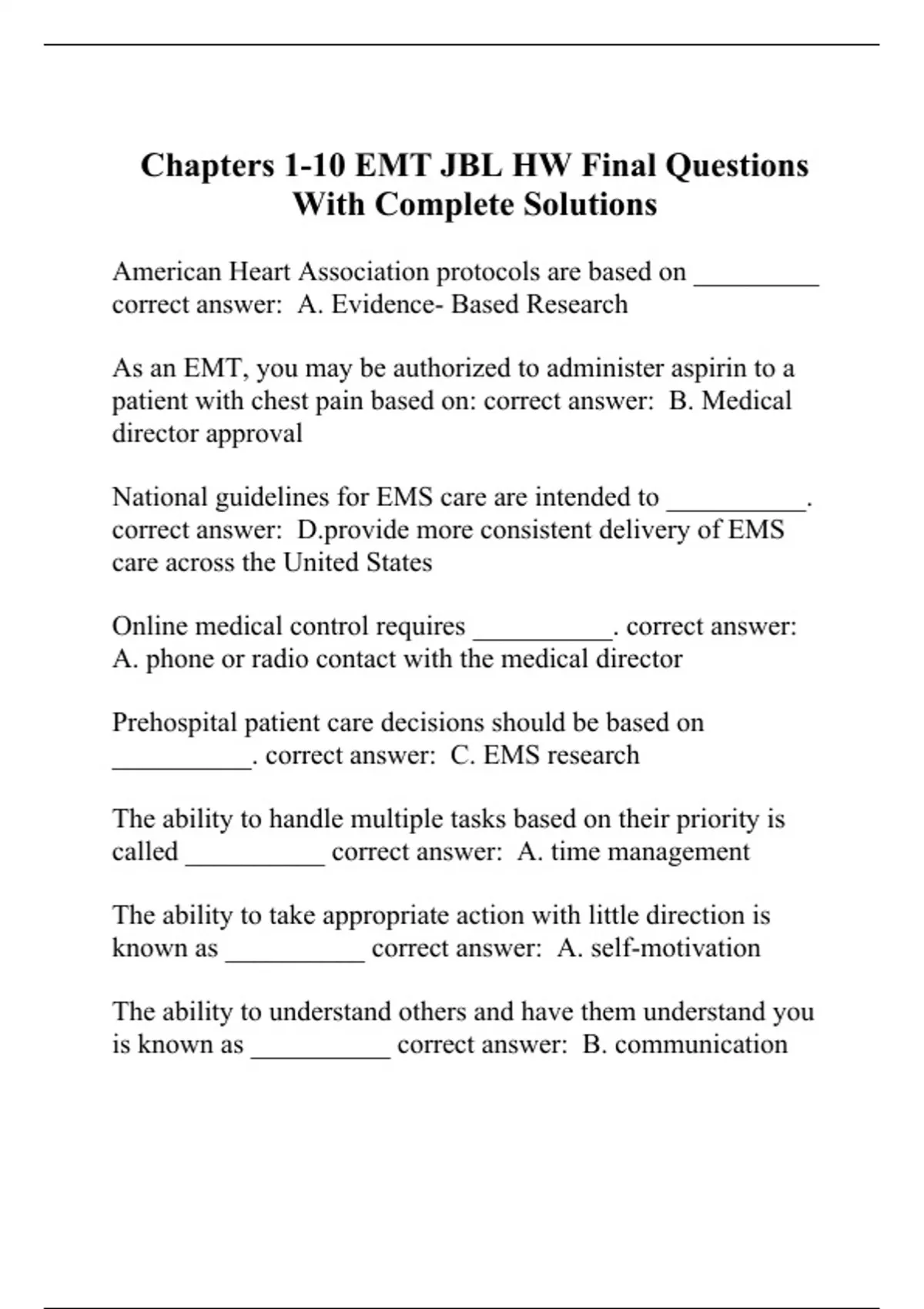 Chapters 1-10 EMT JBL HW Final Questions With Complete Solutions

American Heart Association protocols are based on _________ correct answer: A. Evidence- Based Research

As an EMT, you may be authorized to administer aspirin to a patient with chest pain based on: correct answer: B. Medical director approval

National guidelines for EMS care are intended to __________. correct answer: D.provide more consistent delivery of EMS care across the United States

Online medical control requires __________. correct answer: A. phone or radio contact with the medical director

Prehospital patient care decisions should be based on __________. correct answer: C. EMS research

The ability to handle multiple tasks based on their priority is called __________ correct answer: A. time management

The ability to take appropriate action with little direction is known as __________ correct answer: A. self-motivation

The ability to understand others and have them understand you is known as __________ correct answer: B. communication